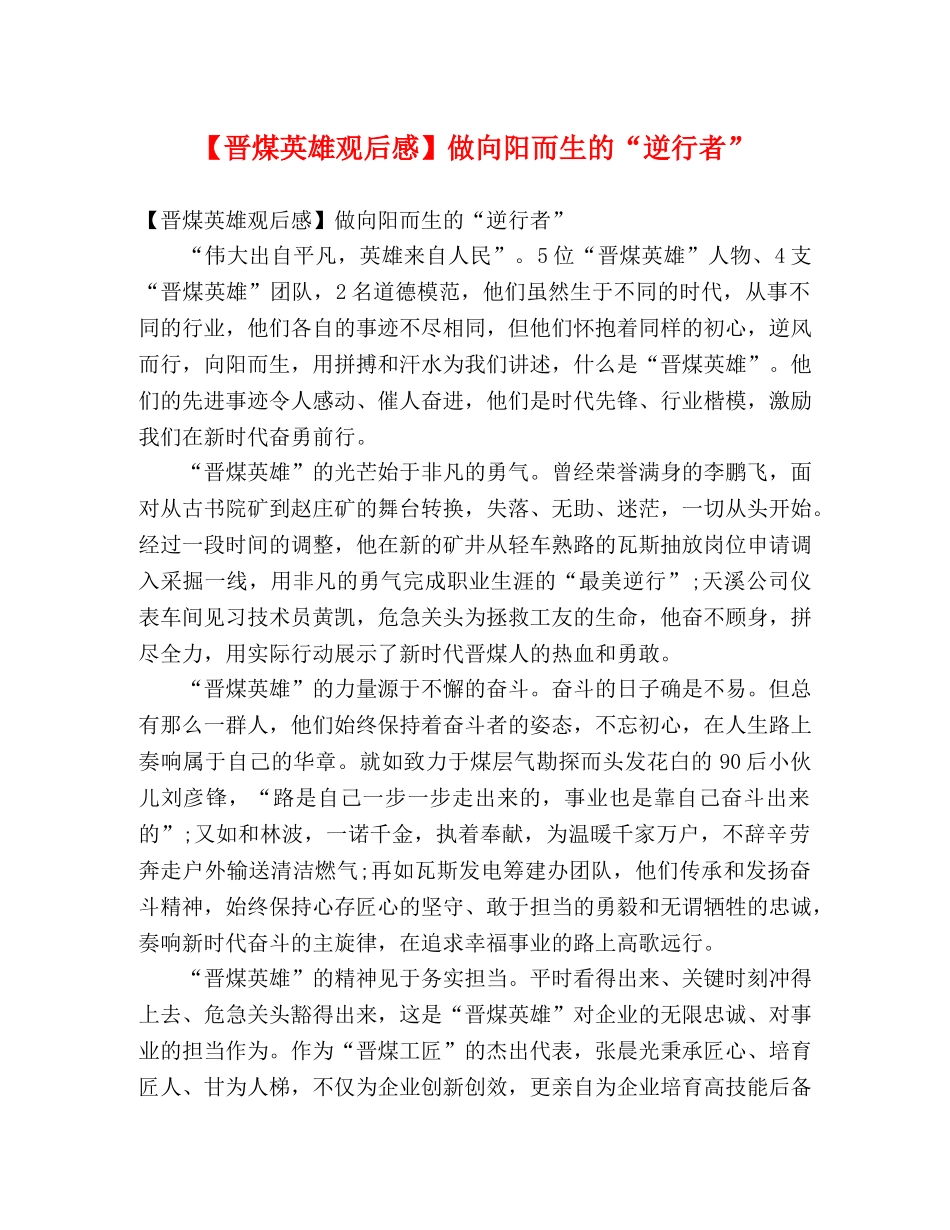 【晋煤英雄观后感】做向阳而生的“逆行者”

【晋煤英雄观后感】做向阳而生的“逆行者”

“伟大出自平凡，英雄来自人民”。5位“晋煤英雄”人物、4支“晋煤英雄”团队，2名道德模范，他们虽然生于不同的时代，从事不同的行业，他们各自的事迹不尽相同，但他们怀抱着同样的初心，逆风而行，向阳而生，用拼搏和汗水为我们讲述，什么是“晋煤英雄”。他们的先进事迹令人感动、催人奋进，他们是时代先锋、行业楷模，激励我们在新时代奋勇前行。

“晋煤英雄”的光芒始于非凡的勇气。曾经荣誉满身的李鹏飞，面对从古书院矿到赵庄矿的舞台转换，失落、无助、迷茫，一切从头开始。经过一段时间的调整，他在新的矿井从轻车熟路的瓦斯抽放岗位申请调入采掘一线，用非凡的勇气完成职业生涯的“最美逆行”;天溪公司仪表车间见习技术员黄凯，危急关头为拯救工友的生命，他奋不顾身，拼尽全力，用实际行动展示了新时代晋煤人的热血和勇敢。

“晋煤英雄”的力量源于不懈的奋斗。奋斗的日子确是不易。但总有那么一群人，他们始终保持着奋斗者的姿态，不忘初心，在人生路上奏响属于自己的华章。就如致力于煤层气勘探而头发花白的90后小伙儿刘彦锋，“路是自己一步一步走出来的，事业也是靠自己奋斗出来的”;又如和林波，一诺千金，执着奉献，为温暖千家万户，不辞辛劳奔走户外输送清洁燃气;再如瓦斯发电筹建办团队，他们传承和发扬奋斗精神，始终保持心存匠心的坚守、敢于担当的勇毅和无谓牺牲的忠诚，奏响新时代奋斗的主旋律，在追求幸福事业的路上高歌远行。

“晋煤英雄”的精神见于务实担当。平时看得出来、关键时刻冲得上去、危急关头豁得出来，这是“晋煤英雄”对企业的无限忠诚、对事业的担当作为。作为“晋煤工匠”的杰出代表，张晨光秉承匠心、培育匠人、甘为人梯，不仅为企业创新创效，更亲自为企业培育高技能后备